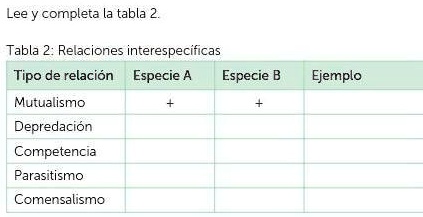 Lee y completa la tabla 2.

Tabla 2: Relaciones interespecíficas

| Tipo de relación | Especie A | Especie B | Ejemplo |
|---|---|---|---|
| Mutualismo | + | + | |
| Depredación | | | |
| Competencia | | | |
| Parasitismo | | | |
| Comensalismo | | | |